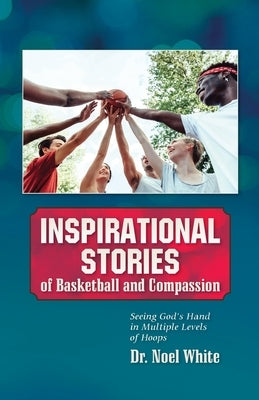 INSPIRATIONAL STORIES
of Basketball and Compassion

Seeing God's Hand in Multiple Levels of Hoops

Dr. Noel White